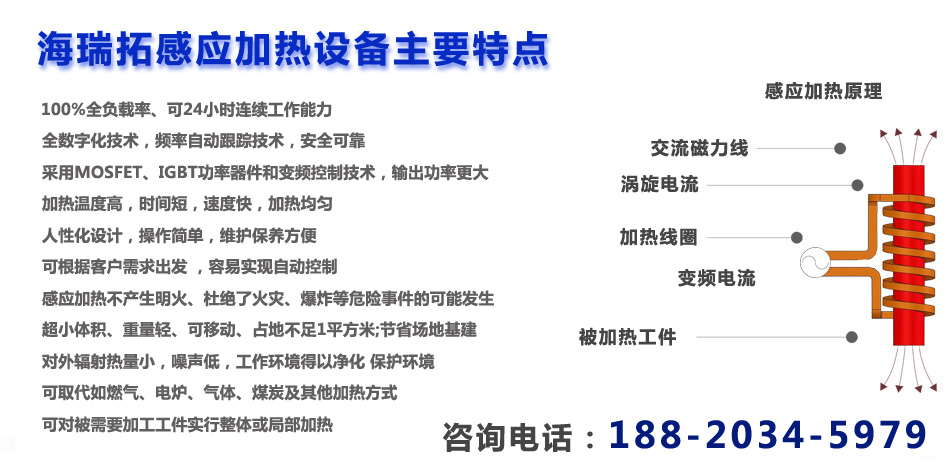 海瑞拓感应加热设备主要特点

100%全负载率、可24小时连续工作能力
全数字化技术，频率自动跟踪技术，安全可靠
采用MOSFET、IGBT功率器件和变频控制技术，输出功率更大
加热温度高，时间短，速度快，加热均匀
人性化设计，操作简单，维护保养方便
可根据客户需求出发 ，容易实现自动控制
感应加热不产生明火、杜绝了火灾、爆炸等危险事件的可能发生
超小体积、重量轻、可移动、占地不足1平方米;节省场地基建
对外辐射热量小，噪声低，工作环境得以净化 保护环境
可取代如燃气、电炉、气体、煤炭及其他加热方式
可对被需要加工工件实行整体或局部加热

感应加热原理
交流磁力线
涡旋电流
加热线圈
变频电流
被加热工件

咨询电话：188-2034-5979